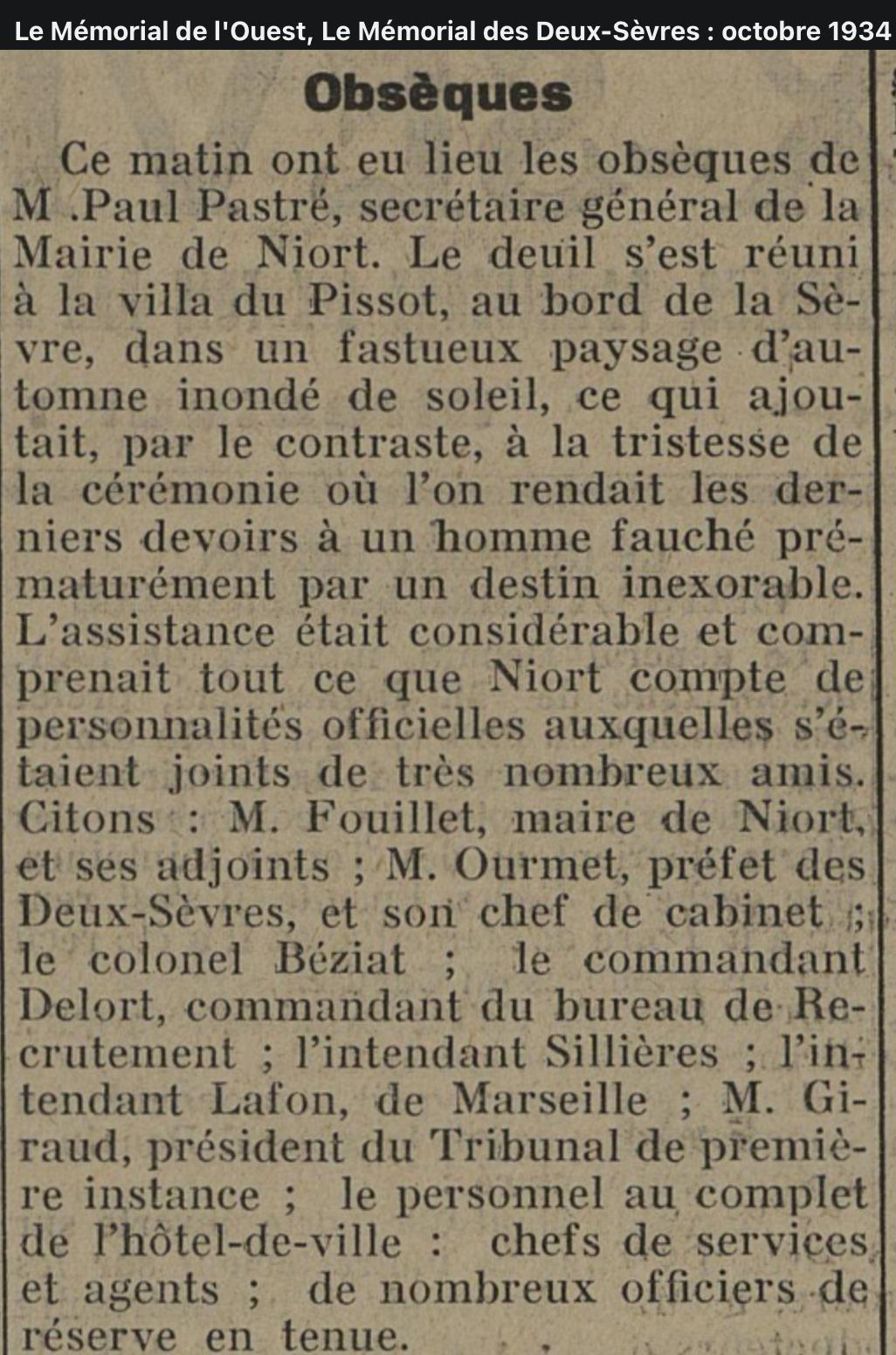 Le Mémorial de l'Ouest, Le Mémorial des Deux-Sèvres : octobre 1934

Obsèques

Ce matin ont eu lieu les obsèques de M .Paul Pastré, secrétaire général de la Mairie de Niort. Le deuil s'est réuni à la villa du Pissot, au bord de la Sèvre, dans un fastueux paysage d'automne inondé de soleil, ce qui ajoutait, par le contraste, à la tristesse de la cérémonie où l'on rendait les derniers devoirs à un homme fauché prématurément par un destin inexorable. L'assistance était considérable et comprenait tout ce que Niort compte de personnalités officielles auxquelles s'étaient joints de très nombreux amis. Citons : M. Fouillet, maire de Niort, et ses adjoints ; M. Ourmet, préfet des Deux-Sèvres, et son chef de cabinet ; le colonel Béziat ; le commandant Delort, commandant du bureau de Recrutement ; l'intendant Sillières ; l'intendant Lafon, de Marseille ; M. Giraud, président du Tribunal de première instance ; le personnel au complet de l'hôtel-de-ville : chefs de services et agents ; de nombreux officiers de réserve en tenue.